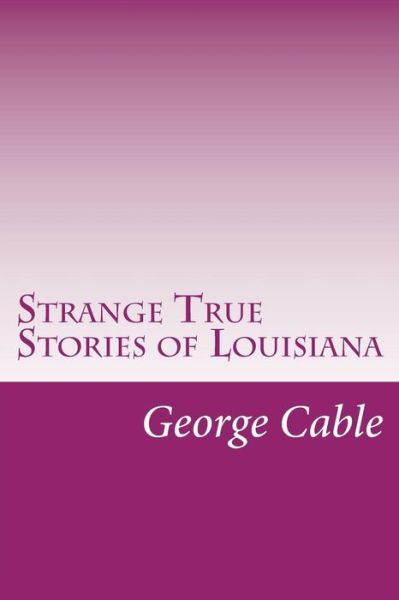 Strange True Stories of Louisiana

George Cable